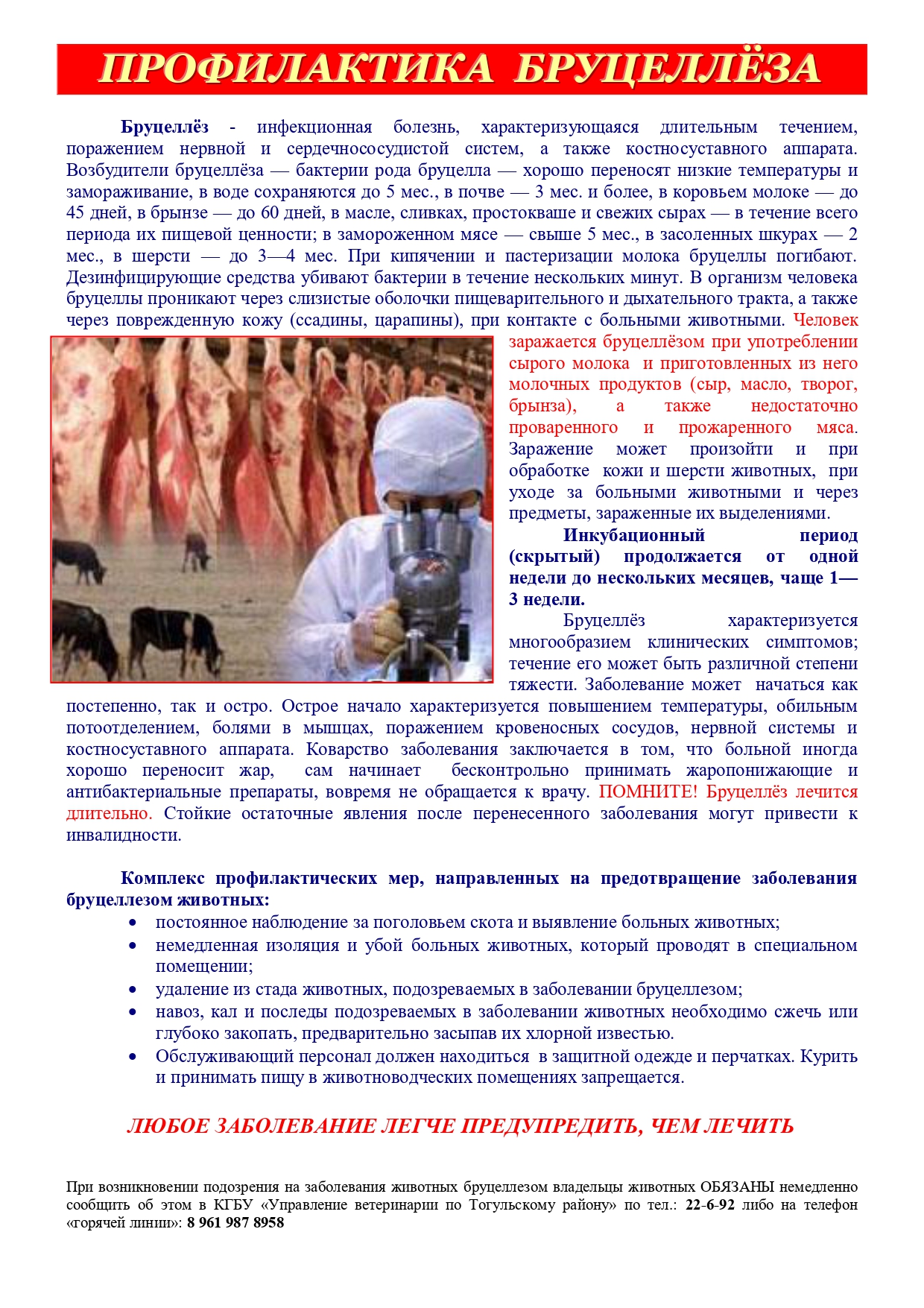 ПРОФИЛАКТИКА БРУЦЕЛЛЁЗА

Бруцеллёз - инфекционная болезнь, характеризующаяся длительным течением, поражением нервной и сердечнососудистой систем, а также костносуставного аппарата. Возбудители бруцеллёза — бактерии рода бруцелла — хорошо переносят низкие температуры и замораживание, в воде сохраняются до 5 мес., в почве — 3 мес. и более, в коровьем молоке — до 45 дней, в брынзе — до 60 дней, в масле, сливках, простокваше и свежих сырах — в течение всего периода их пищевой ценности; в замороженном мясе — свыше 5 мес., в засоленных шкурах — 2 мес., в шерсти — до 3—4 мес. При кипячении и пастеризации молока бруцеллы погибают. Дезинфицирующие средства убивают бактерии в течение нескольких минут. В организм человека бруцеллы проникают через слизистые оболочки пищеварительного и дыхательного тракта, а также через поврежденную кожу (ссадины, царапины), при контакте с больными животными. Человек заражается бруцеллёзом при употреблении сырого молока и приготовленных из него молочных продуктов (сыр, масло, творог, брынза), а также недостаточно проваренного и прожаренного мяса. Заражение может произойти и при обработке кожи и шерсти животных, при уходе за больными животными и через предметы, зараженные их выделениями.

Инкубационный период (скрытый) продолжается от одной недели до нескольких месяцев, чаще 1—3 недели.

Бруцеллёз характеризуется многообразием клинических симптомов; течение его может быть различной степени тяжести. Заболевание может начаться как постепенно, так и остро. Острое начало характеризуется повышением температуры, обильным потоотделением, болями в мышцах, поражением кровеносных сосудов, нервной системы и костносуставного аппарата. Коварство заболевания заключается в том, что больной иногда хорошо переносит жар, сам начинает бесконтрольно принимать жаропонижающие и антибактериальные препараты, вовремя не обращается к врачу. ПОМНИТЕ! Бруцеллёз лечится длительно. Стойкие остаточные явления после перенесенного заболевания могут привести к инвалидности.

Комплекс профилактических мер, направленных на предотвращение заболевания бруцеллезом животных:
• постоянное наблюдение за поголовьем скота и выявление больных животных;
• немедленная изоляция и убой больных животных, который проводят в специальном помещении;
• удаление из стада животных, подозреваемых в заболевании бруцеллезом;
• навоз, кал и последы подозреваемых в заболевании животных необходимо сжечь или глубоко закопать, предварительно засыпав их хлорной известью.
• Обслуживающий персонал должен находиться в защитной одежде и перчатках. Курить и принимать пищу в животноводческих помещениях запрещается.

ЛЮБОЕ ЗАБОЛЕВАНИЕ ЛЕГЧЕ ПРЕДУПРЕДИТЬ, ЧЕМ ЛЕЧИТЬ

При возникновении подозрения на заболевания животных бруцеллезом владельцы животных ОБЯЗАНЫ немедленно сообщить об этом в КГБУ «Управление ветеринарии по Тогульскому району» по тел.: 22-6-92 либо на телефон «горячей линии»: 8 961 987 8958